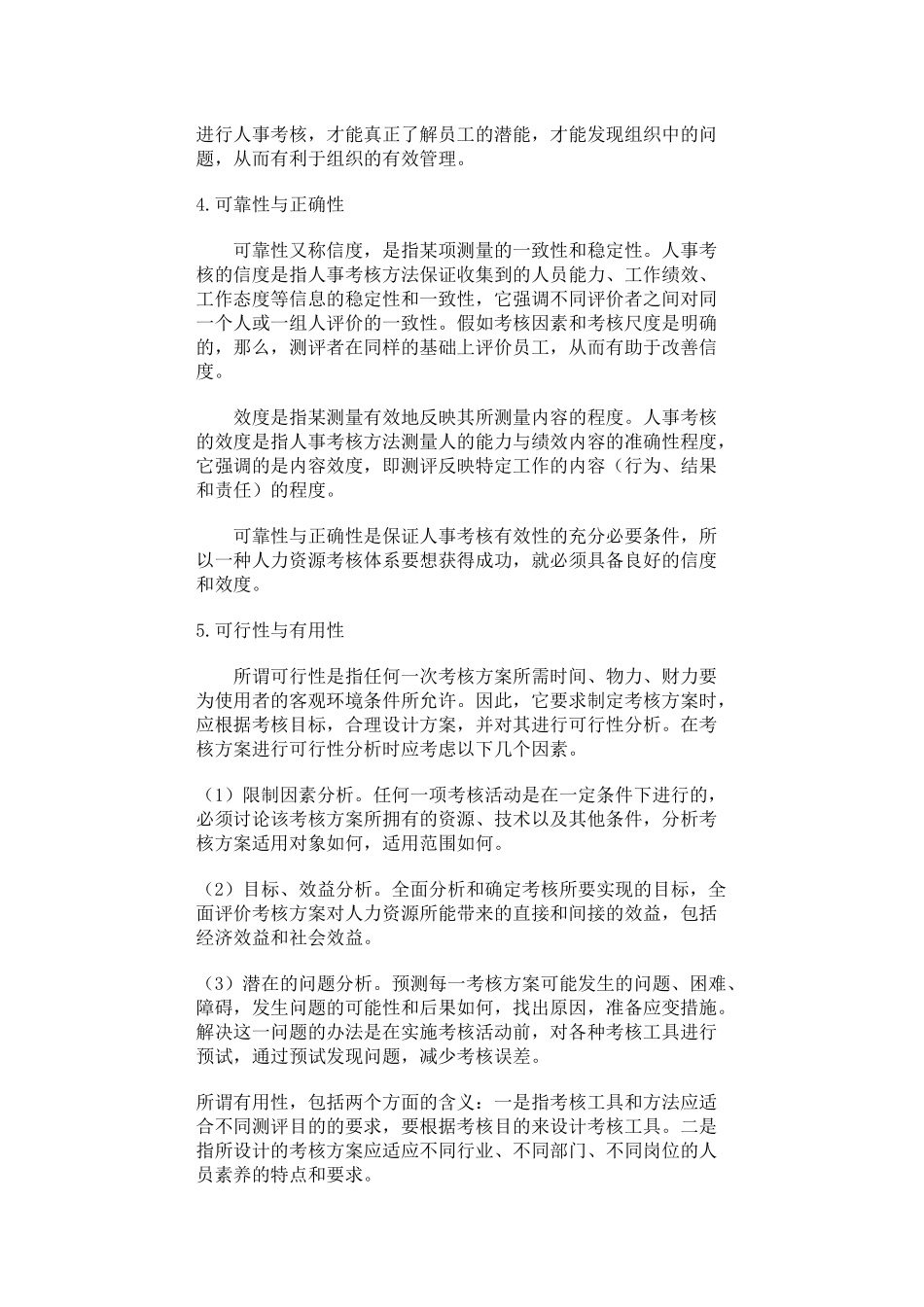 进行人事考核，才能真正了解员工的潜能，才能发现组织中的问题，从而有利于组织的有效管理。

4.可靠性与正确性

可靠性又称信度，是指某项测量的一致性和稳定性。人事考核的信度是指人事考核方法保证收集到的人员能力、工作绩效、工作态度等信息的稳定性和一致性，它强调不同评价者之间对同一个人或一组人评价的一致性。假如考核因素和考核尺度是明确的，那么，测评者在同样的基础上评价员工，从而有助于改善信度。

效度是指某测量有效地反映其所测量内容的程度。人事考核的效度是指人事考核方法测量人的能力与绩效内容的准确性程度，它强调的是内容效度，即测评反映特定工作的内容（行为、结果和责任）的程度。

可靠性与正确性是保证人事考核有效性的充分必要条件，所以一种人力资源考核体系要想获得成功，就必须具备良好的信度和效度。

5.可行性与有用性

所谓可行性是指任何一次考核方案所需时间、物力、财力要为使用者的客观环境条件所允许。因此，它要求制定考核方案时，应根据考核目标，合理设计方案，并对其进行可行性分析。在考核方案进行可行性分析时应考虑以下几个因素。

（1）限制因素分析。任何一项考核活动是在一定条件下进行的，必须讨论该考核方案所拥有的资源、技术以及其他条件，分析考核方案适用对象如何，适用范围如何。

（2）目标、效益分析。全面分析和确定考核所要实现的目标，全面评价考核方案对人力资源所能带来的直接和间接的效益，包括经济效益和社会效益。

（3）潜在的问题分析。预测每一考核方案可能发生的问题、困难、障碍，发生问题的可能性和后果如何，找出原因，准备应变措施。解决这一问题的办法是在实施考核活动前，对各种考核工具进行预试，通过预试发现问题，减少考核误差。

所谓有用性，包括两个方面的含义：一是指考核工具和方法应适合不同测评目的的要求，要根据考核目的来设计考核工具。二是指所设计的考核方案应适应不同行业、不同部门、不同岗位的人员素养的特点和要求。